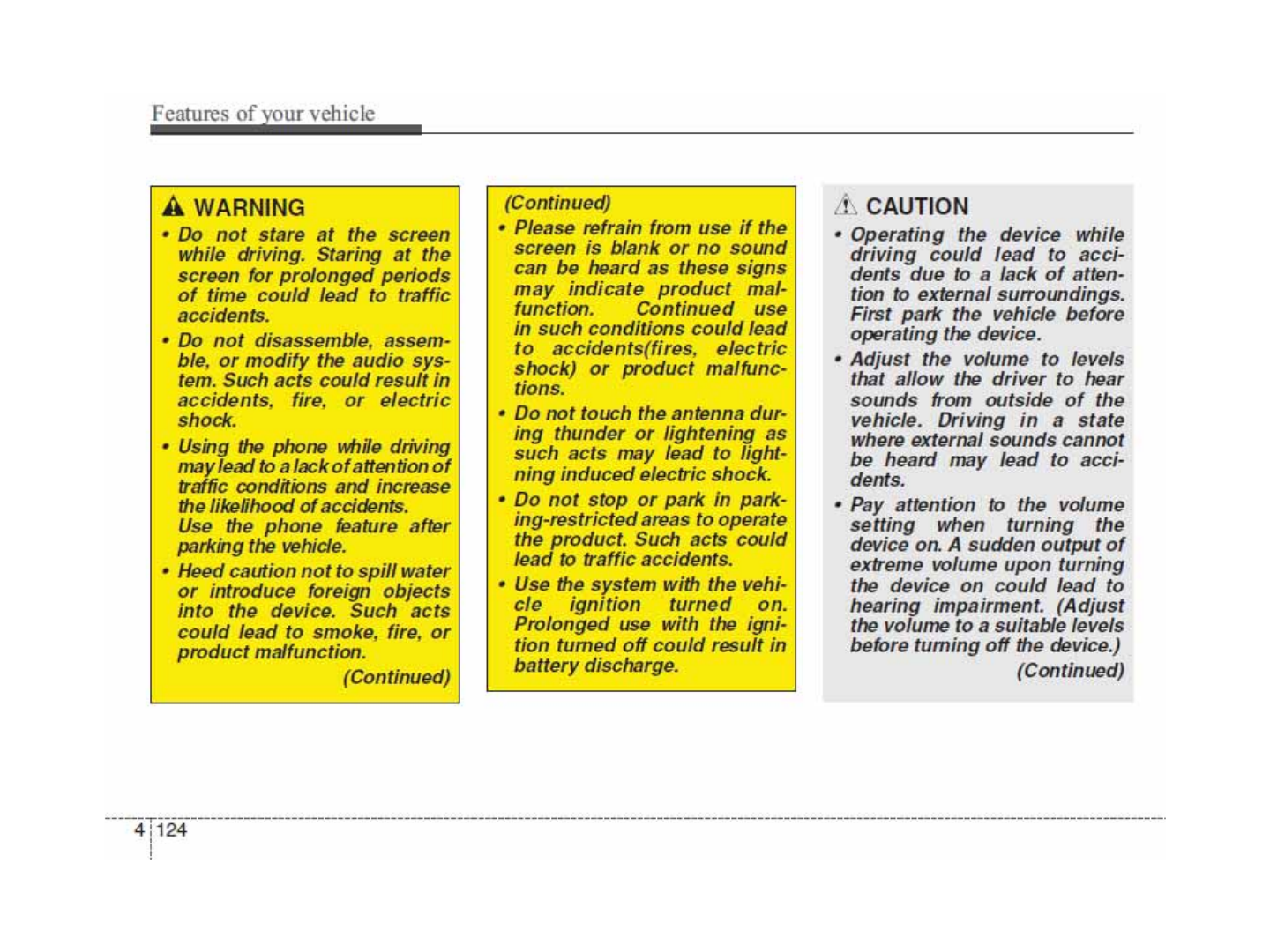 Features of your vehicle

WARNING
• Do not stare at the screen while driving. Staring at the screen for prolonged periods of time could lead to traffic accidents.
• Do not disassemble, assemble, or modify the audio system. Such acts could result in accidents, fire, or electric shock.
• Using the phone while driving may lead to a lack of attention of traffic conditions and increase the likelihood of accidents. Use the phone feature after parking the vehicle.
• Heed caution not to spill water or introduce foreign objects into the device. Such acts could lead to smoke, fire, or product malfunction.
(Continued)

(Continued)
• Please refrain from use if the screen is blank or no sound can be heard as these signs may indicate product malfunction. Continued use in such conditions could lead to accidents(fires, electric shock) or product malfunctions.
• Do not touch the antenna during thunder or lightening as such acts may lead to lightning induced electric shock.
• Do not stop or park in parking-restricted areas to operate the product. Such acts could lead to traffic accidents.
• Use the system with the vehicle ignition turned on. Prolonged use with the ignition turned off could result in battery discharge.

CAUTION
• Operating the device while driving could lead to accidents due to a lack of attention to external surroundings. First park the vehicle before operating the device.
• Adjust the volume to levels that allow the driver to hear sounds from outside of the vehicle. Driving in a state where external sounds cannot be heard may lead to accidents.
• Pay attention to the volume setting when turning the device on. A sudden output of extreme volume upon turning the device on could lead to hearing impairment. (Adjust the volume to a suitable levels before turning off the device.)
(Continued)

4 124